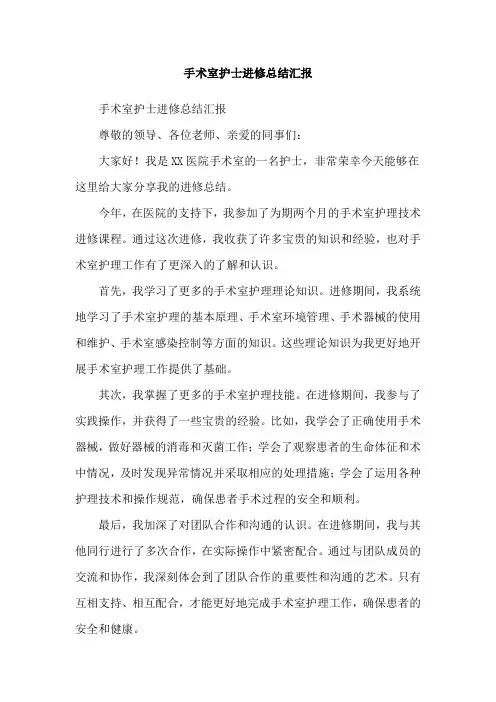 手术室护士进修总结汇报

手术室护士进修总结汇报

尊敬的领导、各位老师、亲爱的同事们：

大家好！我是XX医院手术室的一名护士，非常荣幸今天能够在这里给大家分享我的进修总结。

今年，在医院的支持下，我参加了为期两个月的手术室护理技术进修课程。通过这次进修，我收获了许多宝贵的知识和经验，也对手术室护理工作有了更深入的了解和认识。

首先，我学习了更多的手术室护理理论知识。进修期间，我系统地学习了手术室护理的基本原理、手术室环境管理、手术器械的使用和维护、手术室感染控制等方面的知识。这些理论知识为我更好地开展手术室护理工作提供了基础。

其次，我掌握了更多的手术室护理技能。在进修期间，我参与了实践操作，并获得了一些宝贵的经验。比如，我学会了正确使用手术器械，做好器械的消毒和灭菌工作；学会了观察患者的生命体征和术中情况，及时发现异常情况并采取相应的处理措施；学会了运用各种护理技术和操作规范，确保患者手术过程的安全和顺利。

最后，我加深了对团队合作和沟通的认识。在进修期间，我与其他同行进行了多次合作，在实际操作中紧密配合。通过与团队成员的交流和协作，我深刻体会到了团队合作的重要性和沟通的艺术。只有互相支持、相互配合，才能更好地完成手术室护理工作，确保患者的安全和健康。